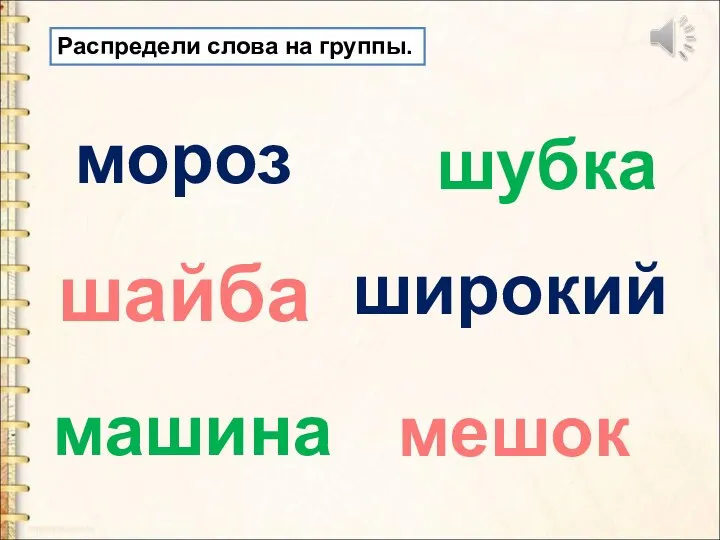 Распредели слова на группы.

мороз

шубка

шайба

широкий

машина

мешок